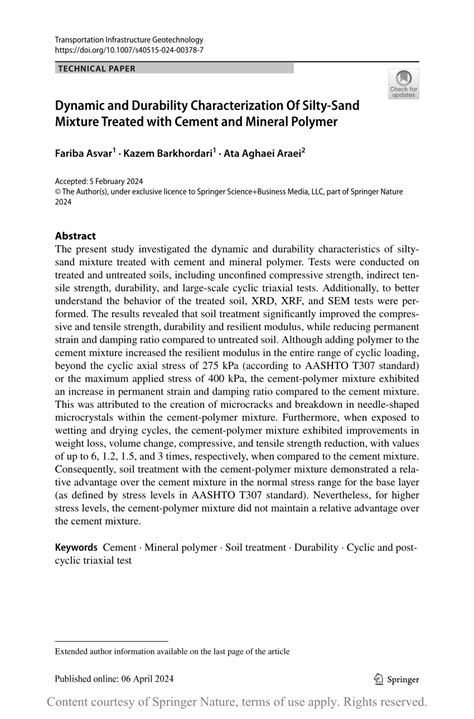 Transportation Infrastructure Geotechnology
https://doi.org/10.1007/s40515-024-00378-7

TECHNICAL PAPER

Check for updates

Dynamic and Durability Characterization Of Silty-Sand Mixture Treated with Cement and Mineral Polymer

Fariba Asvar$^1$ · Kazem Barkhordari$^1$ · Ata Aghaei Araei$^2$

Accepted: 5 February 2024
© The Author(s), under exclusive licence to Springer Science+Business Media, LLC, part of Springer Nature 2024

Abstract
The present study investigated the dynamic and durability characteristics of silty-sand mixture treated with cement and mineral polymer. Tests were conducted on treated and untreated soils, including unconfined compressive strength, indirect tensile strength, durability, and large-scale cyclic triaxial tests. Additionally, to better understand the behavior of the treated soil, XRD, XRF, and SEM tests were performed. The results revealed that soil treatment significantly improved the compressive and tensile strength, durability and resilient modulus, while reducing permanent strain and damping ratio compared to untreated soil. Although adding polymer to the cement mixture increased the resilient modulus in the entire range of cyclic loading, beyond the cyclic axial stress of 275 kPa (according to AASHTO T307 standard) or the maximum applied stress of 400 kPa, the cement-polymer mixture exhibited an increase in permanent strain and damping ratio compared to the cement mixture. This was attributed to the creation of microcracks and breakdown in needle-shaped microcrystals within the cement-polymer mixture. Furthermore, when exposed to wetting and drying cycles, the cement-polymer mixture exhibited improvements in weight loss, volume change, compressive, and tensile strength reduction, with values of up to 6, 1.2, 1.5, and 3 times, respectively, when compared to the cement mixture. Consequently, soil treatment with the cement-polymer mixture demonstrated a relative advantage over the cement mixture in the normal stress range for the base layer (as defined by stress levels in AASHTO T307 standard). Nevertheless, for higher stress levels, the cement-polymer mixture did not maintain a relative advantage over the cement mixture.

Keywords Cement · Mineral polymer · Soil treatment · Durability · Cyclic and post-cyclic triaxial test

Extended author information available on the last page of the article

Published online: 06 April 2024

Springer

Content courtesy of Springer Nature, terms of use apply. Rights reserved.